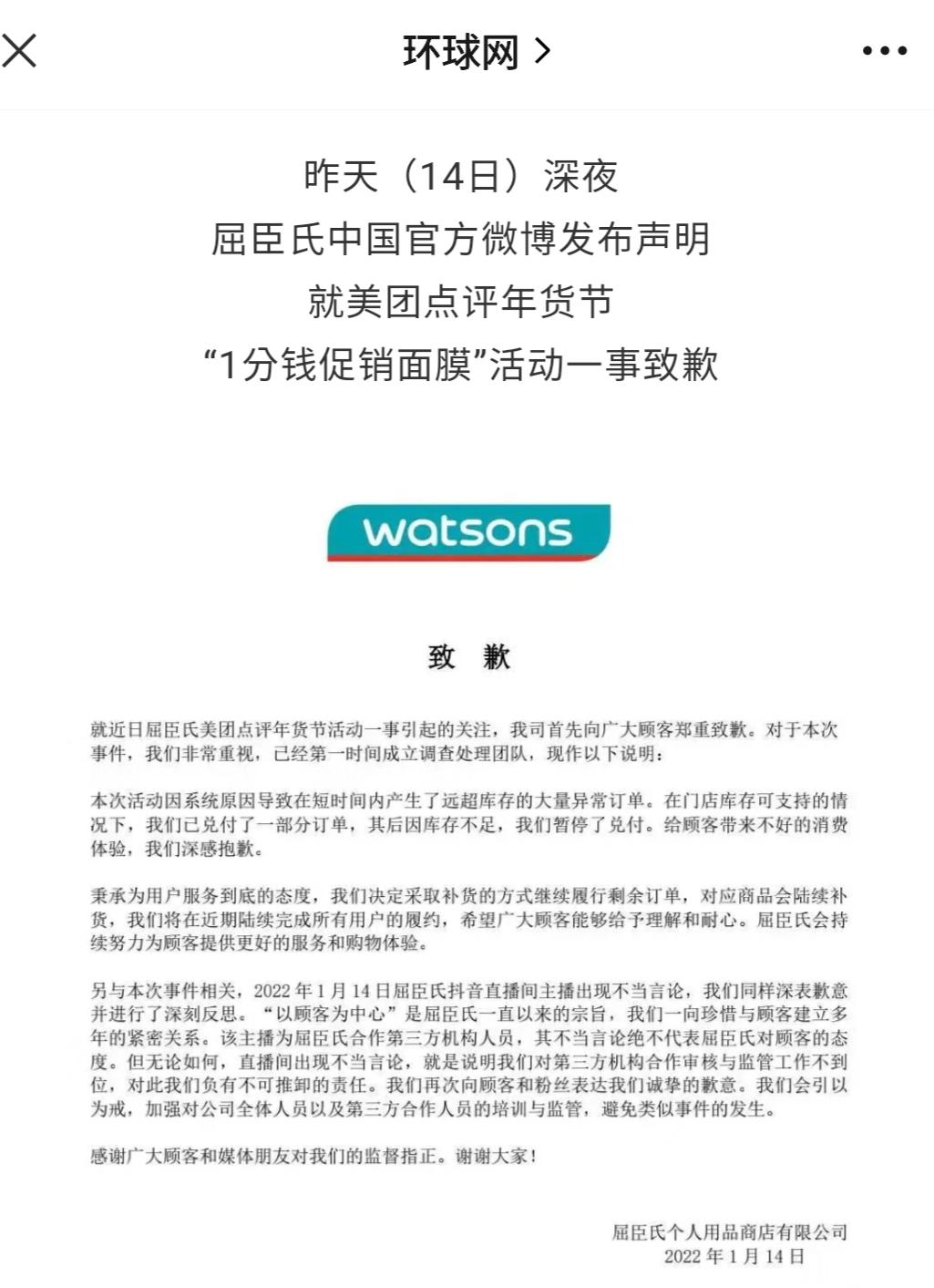 环球网 >

昨天（14日）深夜
屈臣氏中国官方微博发布声明
就美团点评年货节
“1分钱促销面膜”活动一事致歉

watsons

致 歉

就近日屈臣氏美团点评年货节活动一事引起的关注，我司首先向广大顾客郑重致歉。对于本次事件，我们非常重视，已经第一时间成立调查处理团队，现作以下说明：

本次活动因系统原因导致在短时间内产生了远超库存的大量异常订单。在门店库存可支持的情况下，我们已兑付了一部分订单，其后因库存不足，我们暂停了兑付。给顾客带来不好的消费体验，我们深感抱歉。

秉承为用户服务到底的态度，我们决定采取补货的方式继续履行剩余订单，对应商品会陆续补货，我们将在近期陆续完成所有用户的履约，希望广大顾客能够给予理解和耐心。屈臣氏会持续努力为顾客提供更好的服务和购物体验。

另与本次事件相关，2022 年 1 月 14 日屈臣氏抖音直播间主播出现不当言论，我们同样深表歉意并进行了深刻反思。“以顾客为中心”是屈臣氏一直以来的宗旨，我们一向珍惜与顾客建立多年的紧密关系。该主播为屈臣氏合作第三方机构人员，其不当言论绝不代表屈臣氏对顾客的态度。但无论如何，直播间出现不当言论，就是说明我们对第三方机构合作审核与监管工作不到位，对此我们负有不可推卸的责任。我们再次向顾客和粉丝表达我们诚挚的歉意。我们会引以为戒，加强对公司全体人员以及第三方合作人员的培训与监管，避免类似事件的发生。

感谢广大顾客和媒体朋友对我们的监督指正。谢谢大家！

屈臣氏个人用品商店有限公司
2022 年 1 月 14 日